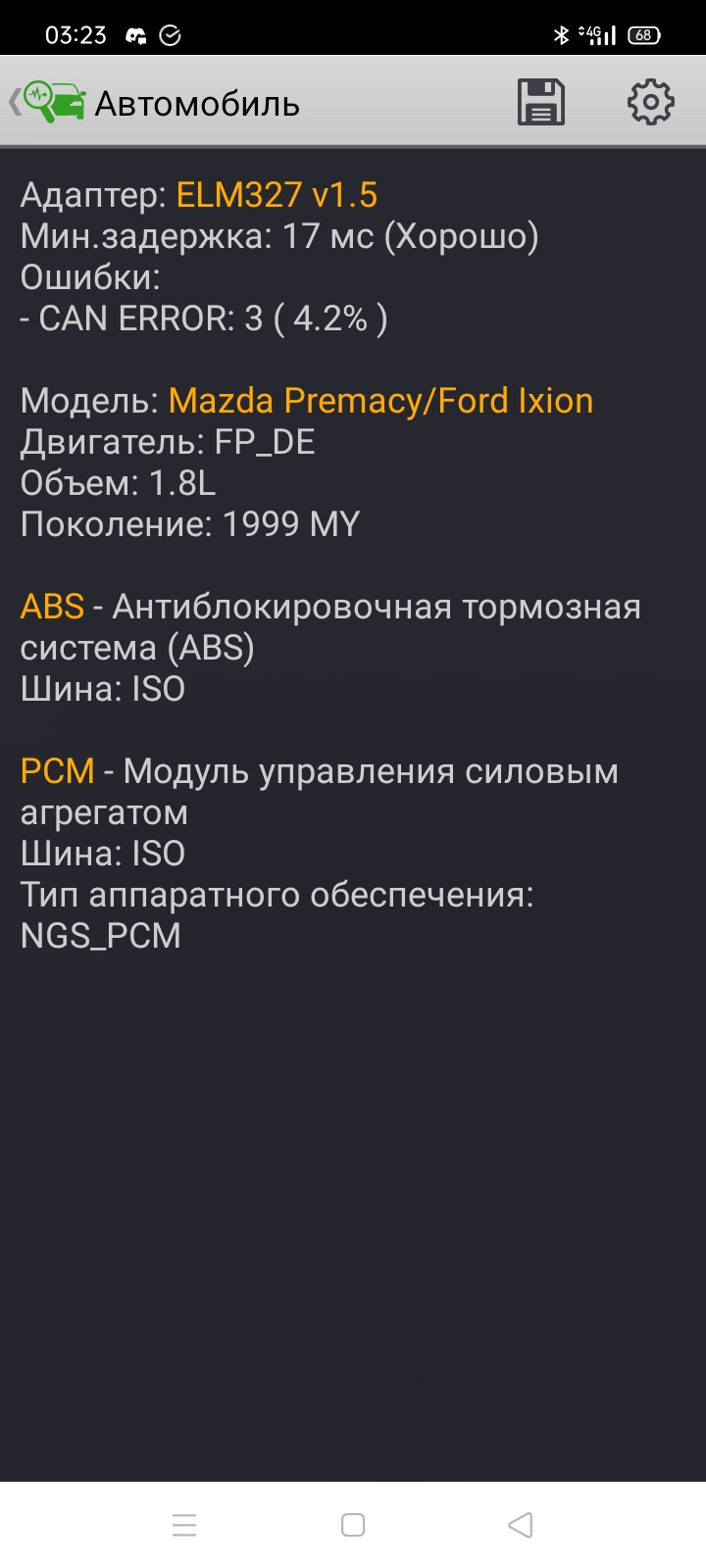 03:23 4G 68

Автомобиль

Адаптер: ELM327 v1.5
Мин.задержка: 17 мс (Хорошо)
Ошибки:
- CAN ERROR: 3 ( 4.2% )

Модель: Mazda Premacy/Ford Ixion
Двигатель: FP_DE
Объем: 1.8L
Поколение: 1999 MY

ABS - Антиблокировочная тормозная система (ABS)
Шина: ISO

PCM - Модуль управления силовым агрегатом
Шина: ISO
Тип аппаратного обеспечения: NGS_PCM